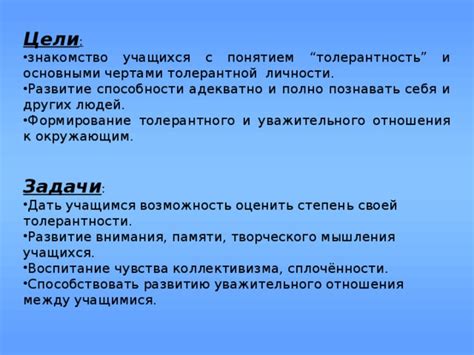 Цели:
•знакомство учащихся с понятием “толерантность” и основными чертами толерантной личности.
•Развитие способности адекватно и полно познавать себя и других людей.
•Формирование толерантного и уважительного отношения к окружающим.

Задачи:
•Дать учащимся возможность оценить степень своей толерантности.
•Развитие внимания, памяти, творческого мышления учащихся.
•Воспитание чувства коллективизма, сплочённости.
•Способствовать развитию уважительного отношения между учащимися.